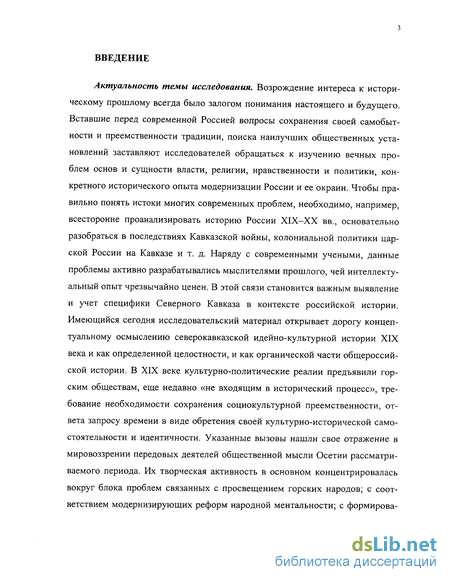 3

ВВЕДЕНИЕ

Актуальность темы исследования. Возрождение интереса к историческому прошлому всегда было залогом понимания настоящего и будущего. Вставшие перед современной Россией вопросы сохранения своей самобытности и преемственности традиции, поиска наилучших общественных установлений заставляют исследователей обращаться к изучению вечных проблем основ и сущности власти, религии, нравственности и политики, конкретного исторического опыта модернизации России и ее окраин. Чтобы правильно понять истоки многих современных проблем, необходимо, например, всесторонне проанализировать историю России XIX–XX вв., основательно разобраться в последствиях Кавказской войны, колониальной политики царской России на Кавказе и т. д. Наряду с современными учеными, данные проблемы активно разрабатывались мыслителями прошлого, чей интеллектуальный опыт чрезвычайно ценен. В этой связи становится важным выявление и учет специфики Северного Кавказа в контексте российской истории. Имеющийся сегодня исследовательский материал открывает дорогу концептуальному осмыслению северокавказской идейно-культурной истории XIX века и как определенной целостности, и как органической части общероссийской истории. В XIX веке культурно-политические реалии предъявили горским обществам, еще недавно «не входящим в исторический процесс», требование необходимости сохранения социокультурной преемственности, ответа запросу времени в виде обретения своей культурно-исторической самостоятельности и идентичности. Указанные вызовы нашли свое отражение в мировоззрении передовых деятелей общественной мысли Осетии рассматриваемого периода. Их творческая активность в основном концентрировалась вокруг блока проблем связанных с просвещением горских народов; с соответствием модернизирующих реформ народной ментальности; с формирова-

dsLib.net
библиотека диссертаций